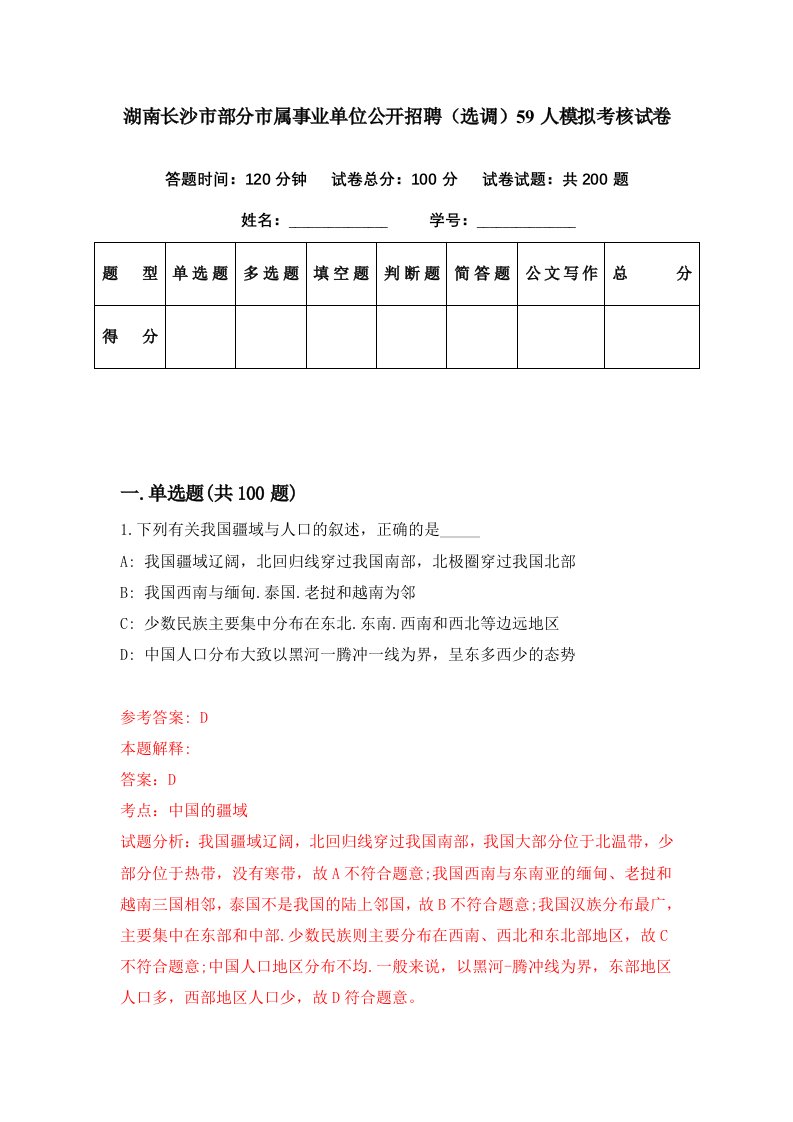 湖南长沙市部分市属事业单位公开招聘（选调）59 人模拟考核试卷

答题时间：120 分钟　试卷总分：100 分　试卷试题：共 200 题

姓名：____________　学号：____________

| 题　型 | 单选题 | 多选题 | 填空题 | 判断题 | 简答题 | 公文写作 | 总　分 |
|---|---|---|---|---|---|---|---|
| 得　分 | | | | | | | |

一.单选题(共 100 题)

1.下列有关我国疆域与人口的叙述，正确的是_____

A: 我国疆域辽阔，北回归线穿过我国南部，北极圈穿过我国北部

B: 我国西南与缅甸.泰国.老挝和越南为邻

C: 少数民族主要集中分布在东北.东南.西南和西北等边远地区

D: 中国人口分布大致以黑河一腾冲一线为界，呈东多西少的态势

参考答案: D

本题解释:

答案：D

考点：中国的疆域

试题分析：我国疆域辽阔，北回归线穿过我国南部，我国大部分位于北温带，少部分位于热带，没有寒带，故 A 不符合题意;我国西南与东南亚的缅甸、老挝和越南三国相邻，泰国不是我国的陆上邻国，故 B 不符合题意;我国汉族分布最广，主要集中在东部和中部.少数民族则主要分布在西南、西北和东北部地区，故 C 不符合题意;中国人口地区分布不均.一般来说，以黑河-腾冲线为界，东部地区人口多，西部地区人口少，故 D 符合题意。